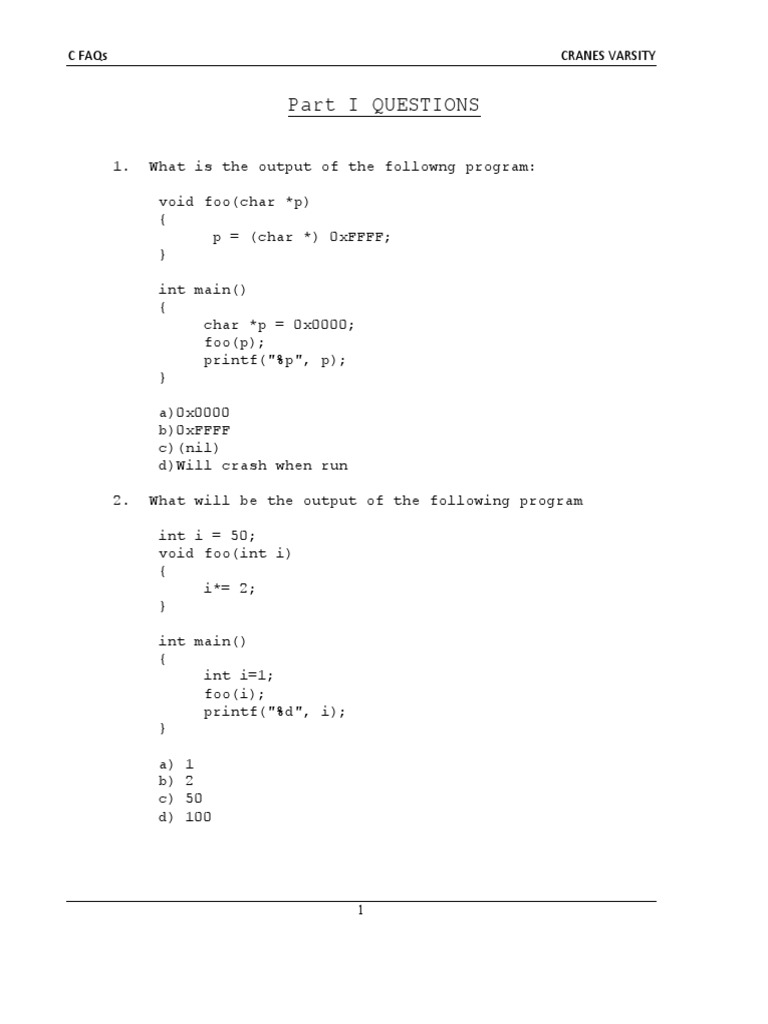 C FAQs

CRANES VARSITY

Part I QUESTIONS

1. What is the output of the followng program:

void foo(char *p)
{
 p = (char *) 0xFFFF;
}

int main()
{
 char *p = 0x0000;
 foo(p);
 printf("%p", p);
}

a)0x0000
b)0xFFFF
c)(nil)
d)Will crash when run

2. What will be the output of the following program

int i = 50;
void foo(int i)
{
 i*= 2;
}

int main()
{
 int i=1;
 foo(i);
 printf("%d", i);
}

a) 1
b) 2
c) 50
d) 100

1